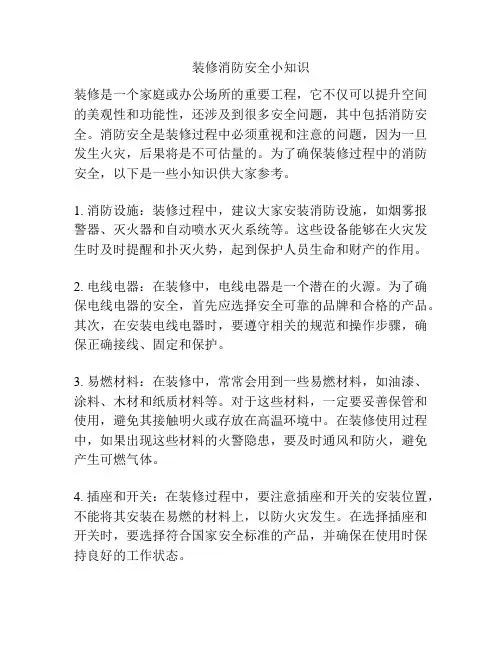 装修消防安全小知识

装修是一个家庭或办公场所的重要工程，它不仅可以提升空间的美观性和功能性，还涉及到很多安全问题，其中包括消防安全。消防安全是装修过程中必须重视和注意的问题，因为一旦发生火灾，后果将是不可估量的。为了确保装修过程中的消防安全，以下是一些小知识供大家参考。

1. 消防设施：装修过程中，建议大家安装消防设施，如烟雾报警器、灭火器和自动喷水灭火系统等。这些设备能够在火灾发生时及时提醒和扑灭火势，起到保护人员生命和财产的作用。

2. 电线电器：在装修中，电线电器是一个潜在的火源。为了确保电线电器的安全，首先应选择安全可靠的品牌和合格的产品。其次，在安装电线电器时，要遵守相关的规范和操作步骤，确保正确接线、固定和保护。

3. 易燃材料：在装修中，常常会用到一些易燃材料，如油漆、涂料、木材和纸质材料等。对于这些材料，一定要妥善保管和使用，避免其接触明火或存放在高温环境中。在装修使用过程中，如果出现这些材料的火警隐患，要及时通风和防火，避免产生可燃气体。

4. 插座和开关：在装修过程中，要注意插座和开关的安装位置，不能将其安装在易燃的材料上，以防火灾发生。在选择插座和开关时，要选择符合国家安全标准的产品，并确保在使用时保持良好的工作状态。